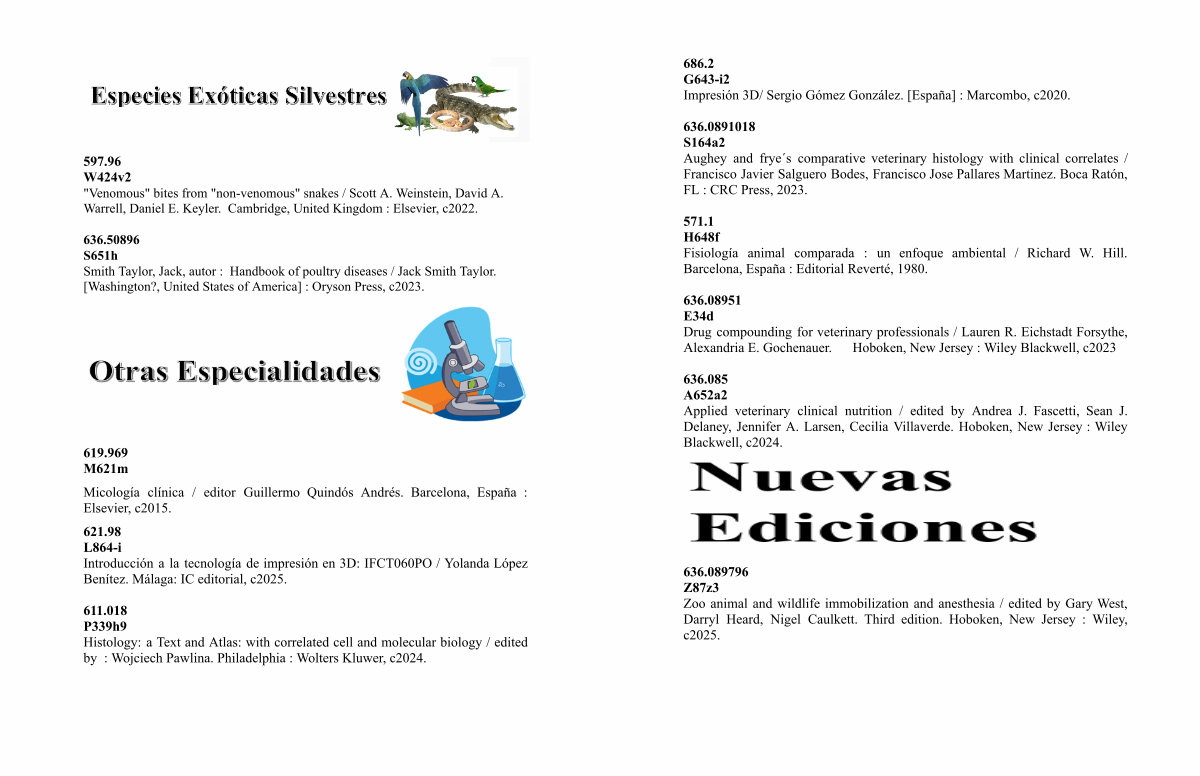 Especies Exóticas Silvestres

597.96
W424v2
"Venomous" bites from "non-venomous" snakes / Scott A. Weinstein, David A. Warrell, Daniel E. Keyler. Cambridge, United Kingdom : Elsevier, c2022.

636.50896
S651h
Smith Taylor, Jack, autor : Handbook of poultry diseases / Jack Smith Taylor. [Washington?, United States of America] : Oryson Press, c2023.

Otras Especialidades

619.969
M621m
Micología clínica / editor Guillermo Quindós Andrés. Barcelona, España : Elsevier, c2015.

621.98
L864-i
Introducción a la tecnología de impresión en 3D: IFCT060PO / Yolanda López Benítez. Málaga: IC editorial, c2025.

611.018
P339h9
Histology: a Text and Atlas: with correlated cell and molecular biology / edited by : Wojciech Pawlina. Philadelphia : Wolters Kluwer, c2024.

686.2
G643-i2
Impresión 3D/ Sergio Gómez González. [España] : Marcombo, c2020.

636.0891018
S164a2
Aughey and frye´s comparative veterinary histology with clinical correlates / Francisco Javier Salguero Bodes, Francisco Jose Pallares Martinez. Boca Ratón, FL : CRC Press, 2023.

571.1
H648f
Fisiología animal comparada : un enfoque ambiental / Richard W. Hill. Barcelona, España : Editorial Reverté, 1980.

636.08951
E34d
Drug compounding for veterinary professionals / Lauren R. Eichstadt Forsythe, Alexandria E. Gochenauer. Hoboken, New Jersey : Wiley Blackwell, c2023

636.085
A652a2
Applied veterinary clinical nutrition / edited by Andrea J. Fascetti, Sean J. Delaney, Jennifer A. Larsen, Cecilia Villaverde. Hoboken, New Jersey : Wiley Blackwell, c2024.

Nuevas Ediciones

636.089796
Z87z3
Zoo animal and wildlife immobilization and anesthesia / edited by Gary West, Darryl Heard, Nigel Caulkett. Third edition. Hoboken, New Jersey : Wiley, c2025.